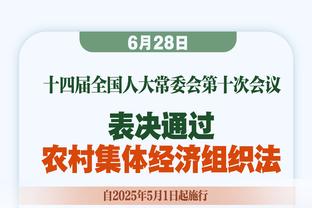 6月28日

十四届全国人大常委会第十次会议

表决通过
农村集体经济组织法

自2025年5月1日起施行